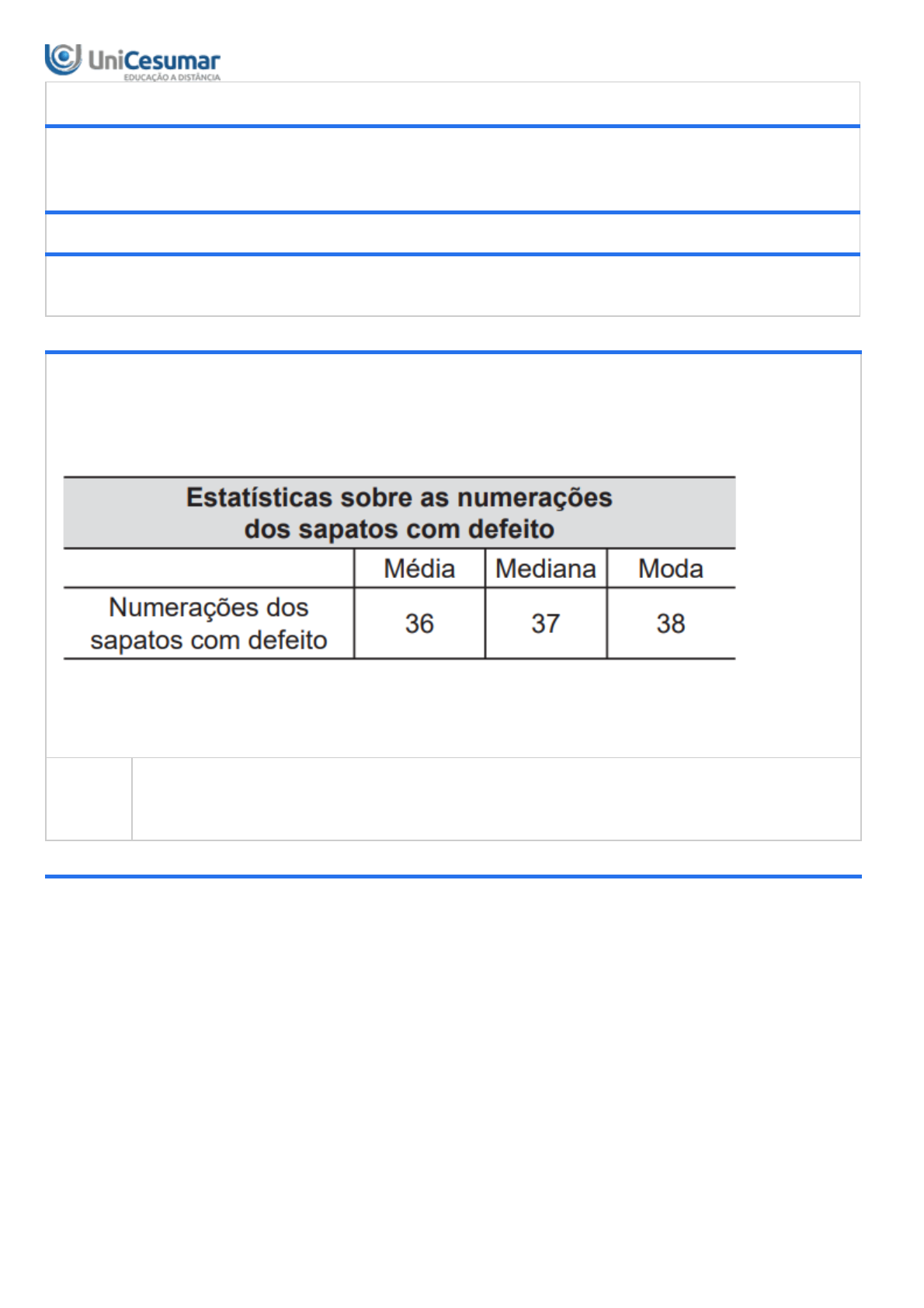 UniCesumar
EDUCAÇÃO A DISTÂNCIA

Estatísticas sobre as numerações dos sapatos com defeito

| | Média | Mediana | Moda |
|---|---|---|---|
| Numerações dos sapatos com defeito | 36 | 37 | 38 |